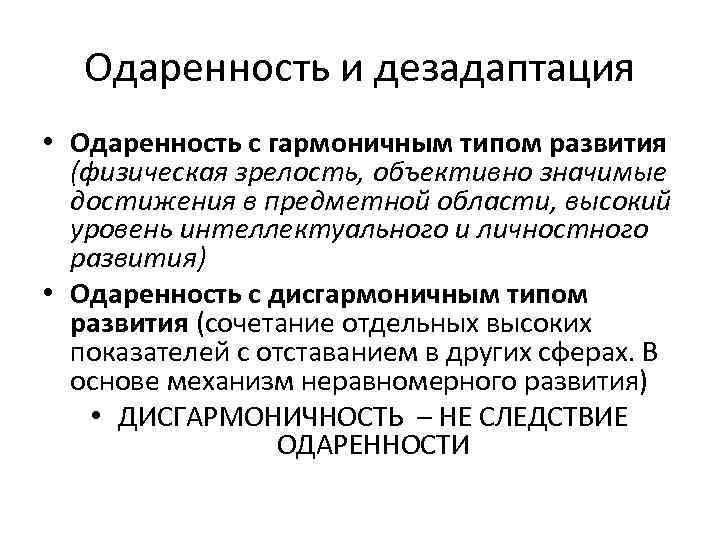 Одаренность и дезадаптация

• Одаренность с гармоничным типом развития (физическая зрелость, объективно значимые достижения в предметной области, высокий уровень интеллектуального и личностного развития)

• Одаренность с дисгармоничным типом развития (сочетание отдельных высоких показателей с отставанием в других сферах. В основе механизм неравномерного развития)

• ДИСГАРМОНИЧНОСТЬ – НЕ СЛЕДСТВИЕ ОДАРЕННОСТИ